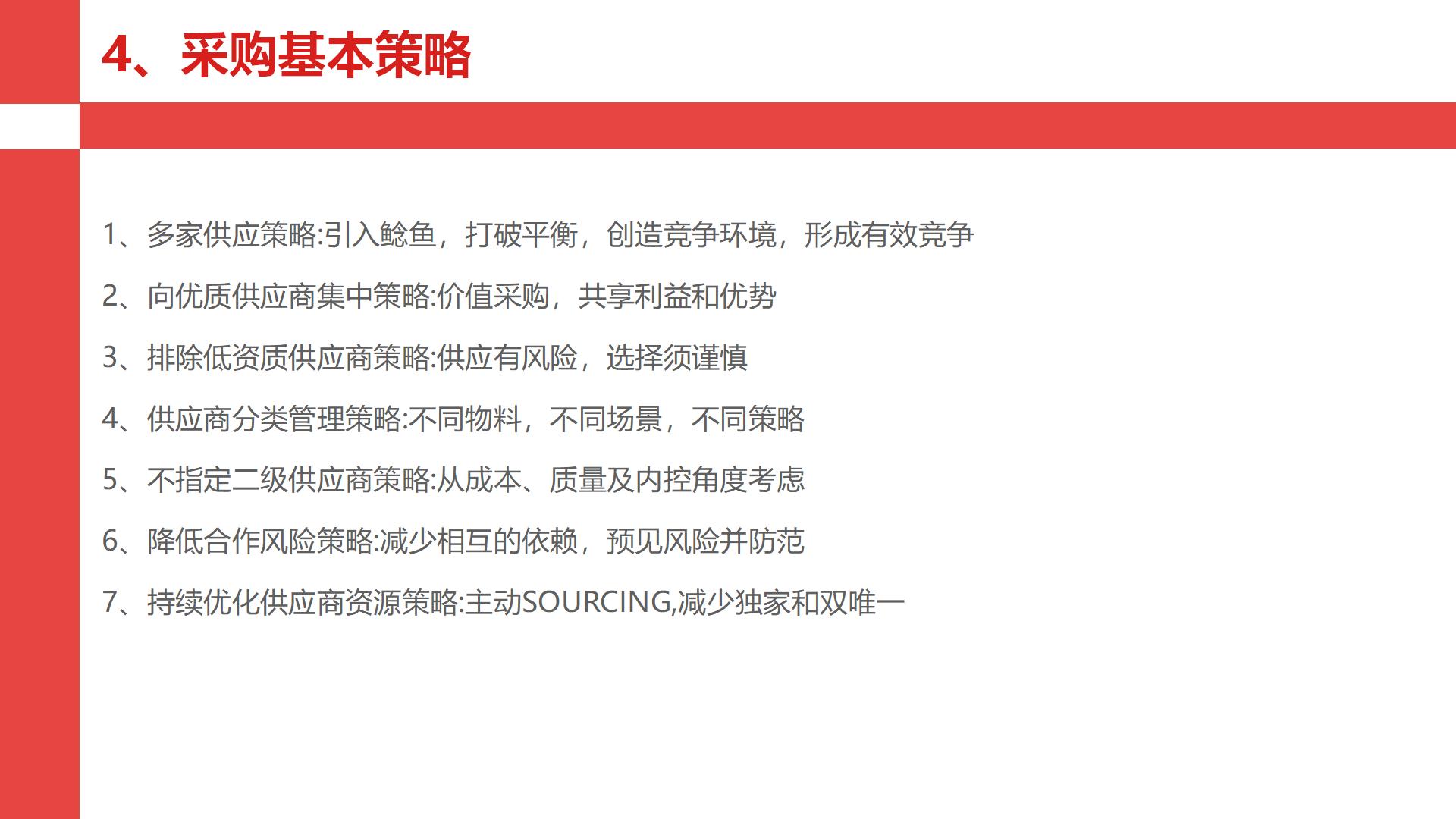 4、采购基本策略

1、多家供应策略:引入鲶鱼，打破平衡，创造竞争环境，形成有效竞争

2、向优质供应商集中策略:价值采购，共享利益和优势

3、排除低资质供应商策略:供应有风险，选择须谨慎

4、供应商分类管理策略:不同物料，不同场景，不同策略

5、不指定二级供应商策略:从成本、质量及内控角度考虑

6、降低合作风险策略:减少相互的依赖，预见风险并防范

7、持续优化供应商资源策略:主动SOURCING,减少独家和双唯一